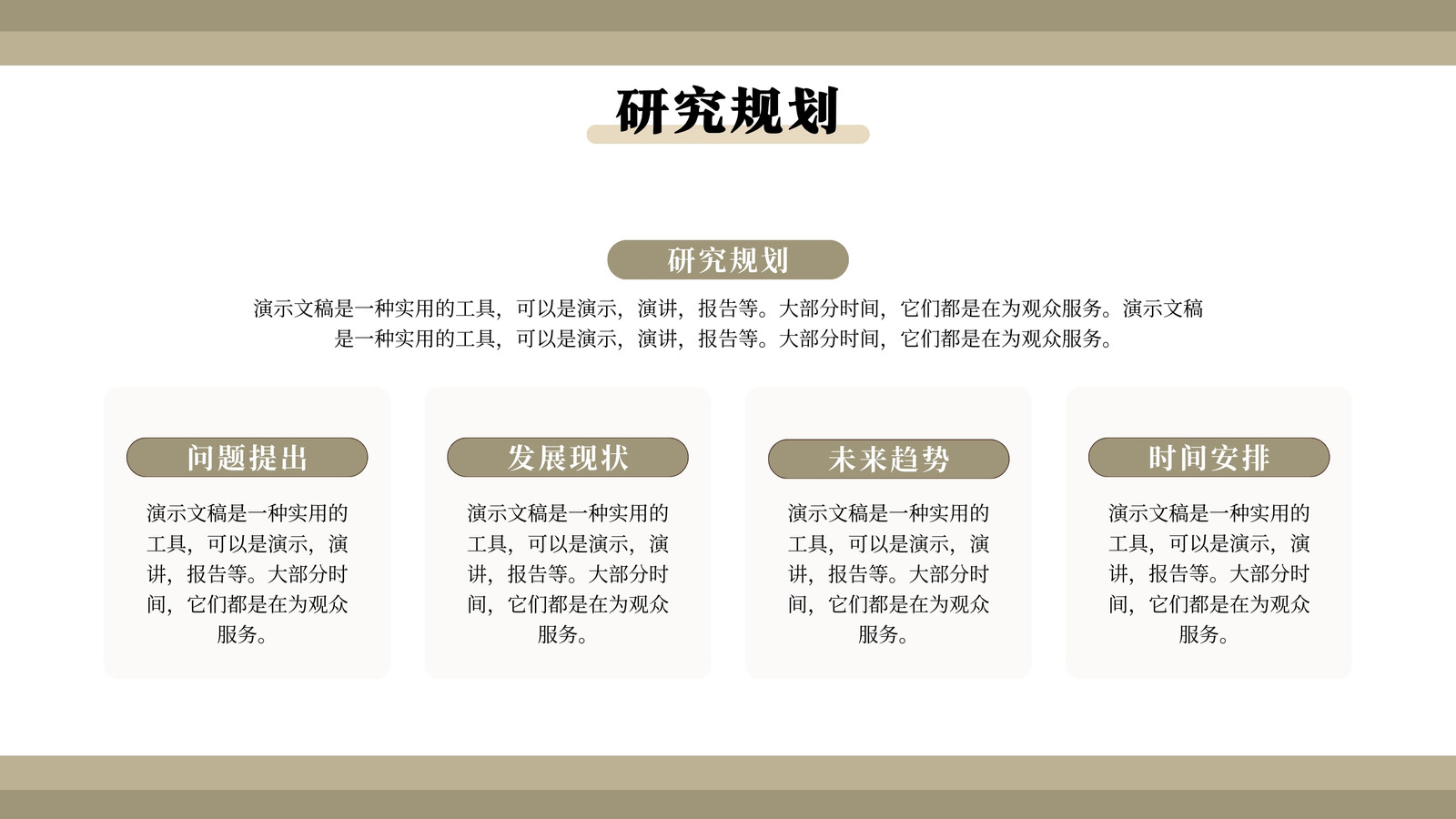 研究规划

研究规划

演示文稿是一种实用的工具，可以是演示，演讲，报告等。大部分时间，它们都是在为观众服务。演示文稿是一种实用的工具，可以是演示，演讲，报告等。大部分时间，它们都是在为观众服务。

问题提出

演示文稿是一种实用的工具，可以是演示，演讲，报告等。大部分时间，它们都是在为观众服务。

发展现状

演示文稿是一种实用的工具，可以是演示，演讲，报告等。大部分时间，它们都是在为观众服务。

未来趋势

演示文稿是一种实用的工具，可以是演示，演讲，报告等。大部分时间，它们都是在为观众服务。

时间安排

演示文稿是一种实用的工具，可以是演示，演讲，报告等。大部分时间，它们都是在为观众服务。